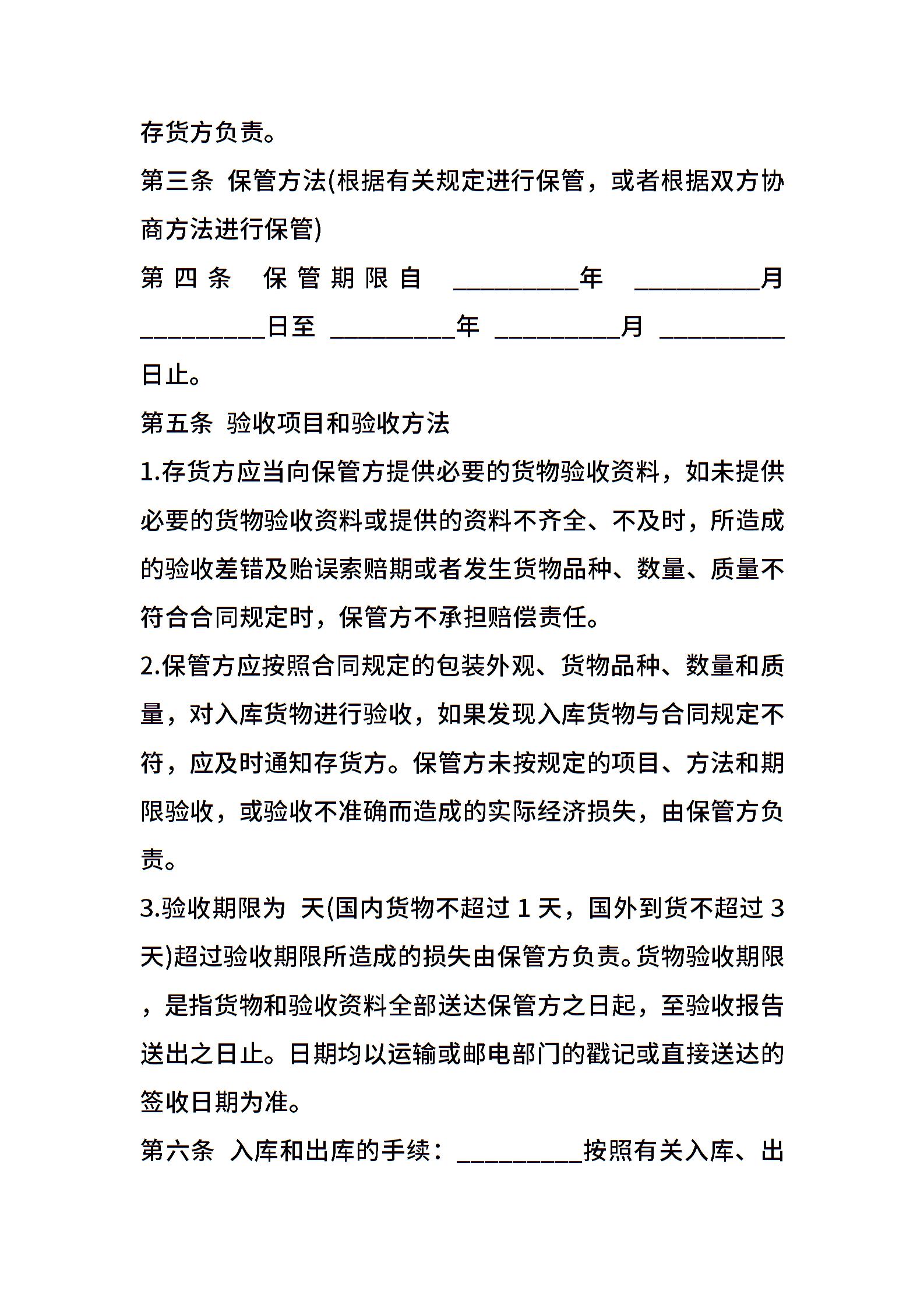 存货方负责。

第三条 保管方法(根据有关规定进行保管，或者根据双方协商方法进行保管)

第四条 保管期限自 __________年 __________月 __________日至 __________年 __________月 __________日止。

第五条 验收项目和验收方法

1.存货方应当向保管方提供必要的货物验收资料，如未提供必要的货物验收资料或提供的资料不齐全、不及时，所造成的验收差错及贻误索赔期或者发生货物品种、数量、质量不符合合同规定时，保管方不承担赔偿责任。

2.保管方应按照合同规定的包装外观、货物品种、数量和质量，对入库货物进行验收，如果发现入库货物与合同规定不符，应及时通知存货方。保管方未按规定的项目、方法和期限验收，或验收不准确而造成的实际经济损失，由保管方负责。

3.验收期限为 天(国内货物不超过 1 天，国外到货不超过 3 天)超过验收期限所造成的损失由保管方负责。货物验收期限，是指货物和验收资料全部送达保管方之日起，至验收报告送出之日止。日期均以运输或邮电部门的戳记或直接送达的签收日期为准。

第六条 入库和出库的手续：__________按照有关入库、出